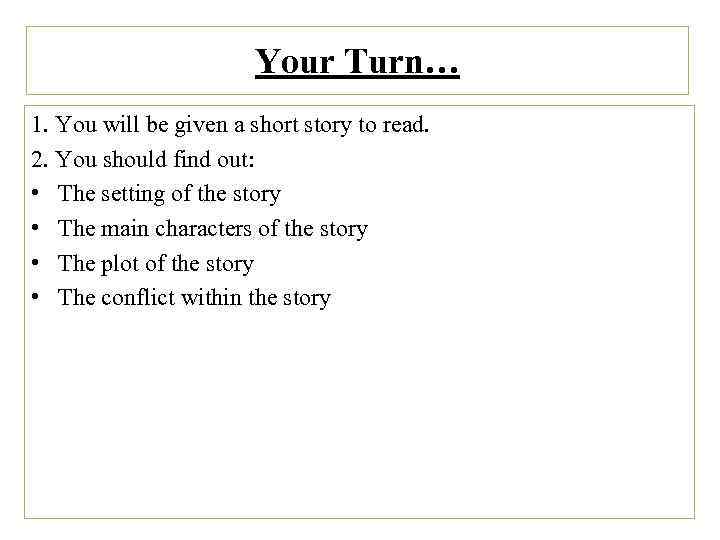 Your Turn…

1. You will be given a short story to read.

2. You should find out:

• The setting of the story
• The main characters of the story
• The plot of the story
• The conflict within the story